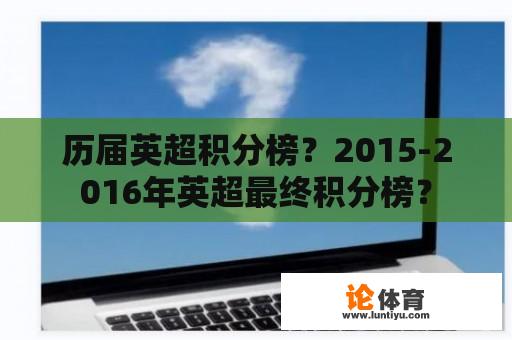 历届英超积分榜？2015-2016年英超最终积分榜？

论体育
www.luntiyu.com